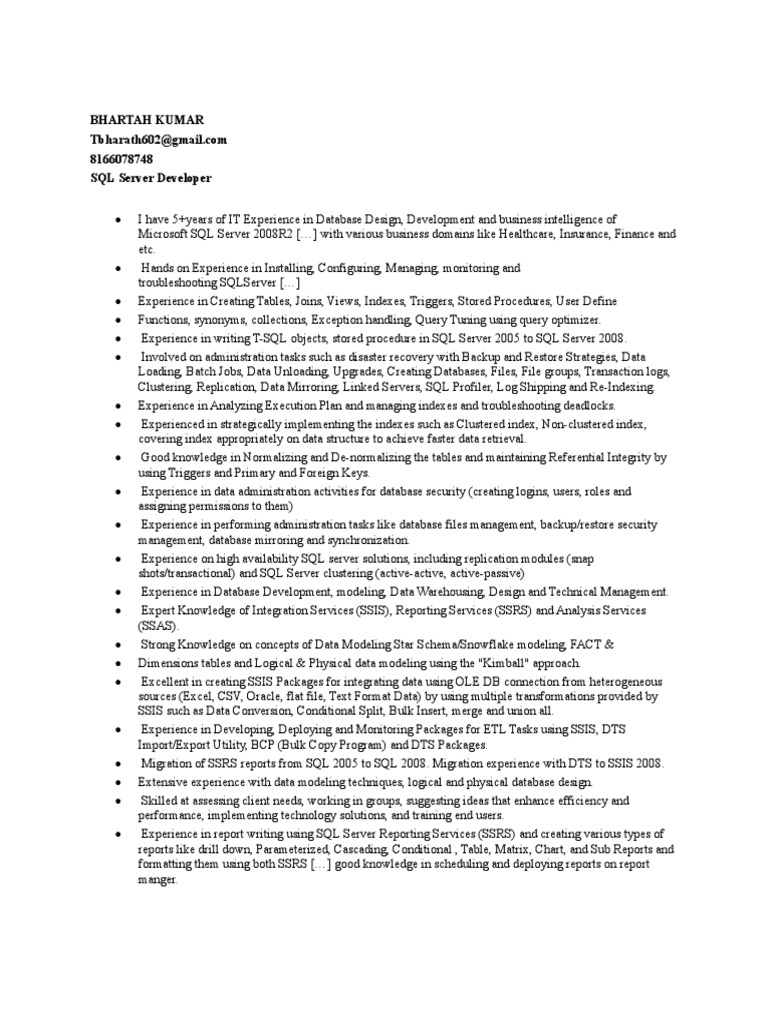 BHARTAH KUMAR
Tbharath602@gmail.com
8166078748
SQL Server Developer

• I have 5+years of IT Experience in Database Design, Development and business intelligence of Microsoft SQL Server 2008R2 […] with various business domains like Healthcare, Insurance, Finance and etc.
• Hands on Experience in Installing, Configuring, Managing, monitoring and troubleshooting SQLServer […]
• Experience in Creating Tables, Joins, Views, Indexes, Triggers, Stored Procedures, User Define
• Functions, synonyms, collections, Exception handling, Query Tuning using query optimizer.
• Experience in writing T-SQL objects, stored procedure in SQL Server 2005 to SQL Server 2008.
• Involved on administration tasks such as disaster recovery with Backup and Restore Strategies, Data Loading, Batch Jobs, Data Unloading, Upgrades, Creating Databases, Files, File groups, Transaction logs, Clustering, Replication, Data Mirroring, Linked Servers, SQL Profiler, Log Shipping and Re-Indexing.
• Experience in Analyzing Execution Plan and managing indexes and troubleshooting deadlocks.
• Experienced in strategically implementing the indexes such as Clustered index, Non-clustered index, covering index appropriately on data structure to achieve faster data retrieval.
• Good knowledge in Normalizing and De-normalizing the tables and maintaining Referential Integrity by using Triggers and Primary and Foreign Keys.
• Experience in data administration activities for database security (creating logins, users, roles and assigning permissions to them)
• Experience in performing administration tasks like database files management, backup/restore security management, database mirroring and synchronization.
• Experience on high availability SQL server solutions, including replication modules (snap shots/transactional) and SQL Server clustering (active-active, active-passive)
• Experience in Database Development, modeling, Data Warehousing, Design and Technical Management.
• Expert Knowledge of Integration Services (SSIS), Reporting Services (SSRS) and Analysis Services (SSAS).
• Strong Knowledge on concepts of Data Modeling Star Schema/Snowflake modeling, FACT &
• Dimensions tables and Logical & Physical data modeling using the "Kimball" approach.
• Excellent in creating SSIS Packages for integrating data using OLE DB connection from heterogeneous sources (Excel, CSV, Oracle, flat file, Text Format Data) by using multiple transformations provided by SSIS such as Data Conversion, Conditional Split, Bulk Insert, merge and union all.
• Experience in Developing, Deploying and Monitoring Packages for ETL Tasks using SSIS, DTS Import/Export Utility, BCP (Bulk Copy Program) and DTS Packages.
• Migration of SSRS reports from SQL 2005 to SQL 2008. Migration experience with DTS to SSIS 2008.
• Extensive experience with data modeling techniques, logical and physical database design.
• Skilled at assessing client needs, working in groups, suggesting ideas that enhance efficiency and performance, implementing technology solutions, and training end users.
• Experience in report writing using SQL Server Reporting Services (SSRS) and creating various types of reports like drill down, Parameterized, Cascading, Conditional , Table, Matrix, Chart, and Sub Reports and formatting them using both SSRS […] good knowledge in scheduling and deploying reports on report manger.